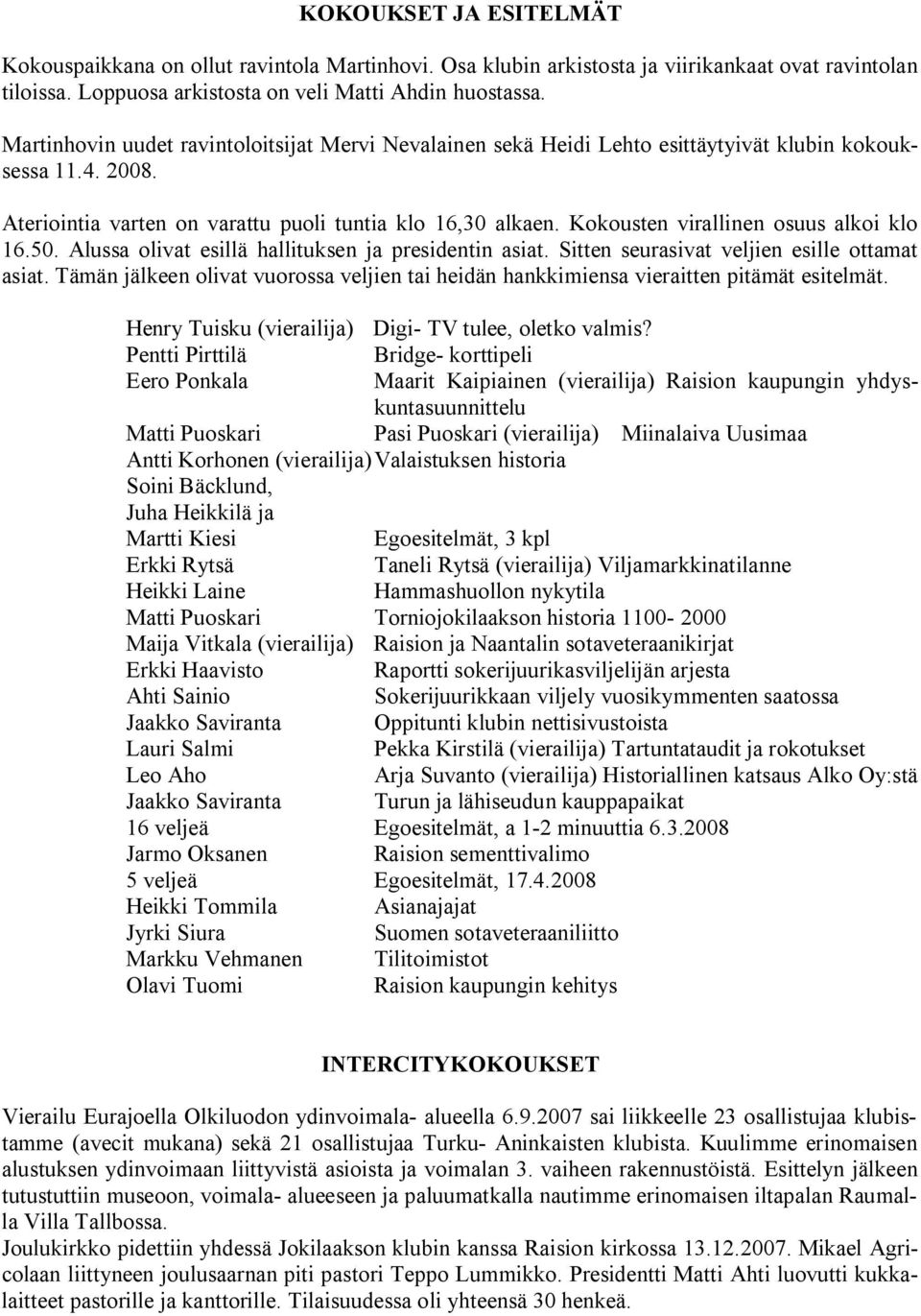 KOKOUKSET JA ESITELMÄT

Kokouspaikkana on ollut ravintola Martinhovi. Osa klubin arkistosta ja viirikankaat ovat ravintolan tiloissa. Loppuosa arkistosta on veli Matti Ahdin huostassa.

Martinhovin uudet ravintoloitsijat Mervi Nevalainen sekä Heidi Lehto esittäytyivät klubin kokouksessa 11.4. 2008.

Ateriointia varten on varattu puoli tuntia klo 16,30 alkaen. Kokousten virallinen osuus alkoi klo 16.50. Alussa olivat esillä hallituksen ja presidentin asiat. Sitten seurasivat veljien esille ottamat asiat. Tämän jälkeen olivat vuorossa veljien tai heidän hankkimiensa vieraitten pitämät esitelmät.

Henry Tuisku (vierailija) Digi- TV tulee, oletko valmis?
Pentti Pirttilä Bridge- korttipeli
Eero Ponkala Maarit Kaipiainen (vierailija) Raision kaupungin yhdyskuntasuunnittelu
Matti Puoskari Pasi Puoskari (vierailija) Miinalaiva Uusimaa
Antti Korhonen (vierailija) Valaistuksen historia
Soini Bäcklund,
Juha Heikkilä ja
Martti Kiesi Egoesitelmät, 3 kpl
Erkki Rytsä Taneli Rytsä (vierailija) Viljamarkkinatilanne
Heikki Laine Hammashuollon nykytila
Matti Puoskari Torniojokilaakson historia 1100- 2000
Maija Vitkala (vierailija) Raision ja Naantalin sotaveteraanikirjat
Erkki Haavisto Raportti sokerijuurikasviljelijän arjesta
Ahti Sainio Sokerijuurikkaan viljely vuosikymmenten saatossa
Jaakko Saviranta Oppitunti klubin nettisivustoista
Lauri Salmi Pekka Kirstilä (vierailija) Tartuntataudit ja rokotukset
Leo Aho Arja Suvanto (vierailija) Historiallinen katsaus Alko Oy:stä
Jaakko Saviranta Turun ja lähiseudun kauppapaikat
16 veljeä Egoesitelmät, a 1-2 minuuttia 6.3.2008
Jarmo Oksanen Raision sementtivalimo
5 veljeä Egoesitelmät, 17.4.2008
Heikki Tommila Asianajajat
Jyrki Siura Suomen sotaveteraaniliitto
Markku Vehmanen Tilitoimistot
Olavi Tuomi Raision kaupungin kehitys

INTERCITYKOKOUKSET

Vierailu Eurajoella Olkiluodon ydinvoimala- alueella 6.9.2007 sai liikkeelle 23 osallistujaa klubistamme (avecit mukana) sekä 21 osallistujaa Turku- Aninkaisten klubista. Kuulimme erinomaisen alustuksen ydinvoimaan liittyvistä asioista ja voimalan 3. vaiheen rakennustöistä. Esittelyn jälkeen tutustuttiin museoon, voimala- alueeseen ja paluumatkalla nautimme erinomaisen iltapalan Raumalla Villa Tallbossa.
Joulukirkko pidettiin yhdessä Jokilaakson klubin kanssa Raision kirkossa 13.12.2007. Mikael Agricolaan liittyneen joulusaarnan piti pastori Teppo Lummikko. Presidentti Matti Ahti luovutti kukkalaitteet pastorille ja kanttorille. Tilaisuudessa oli yhteensä 30 henkeä.